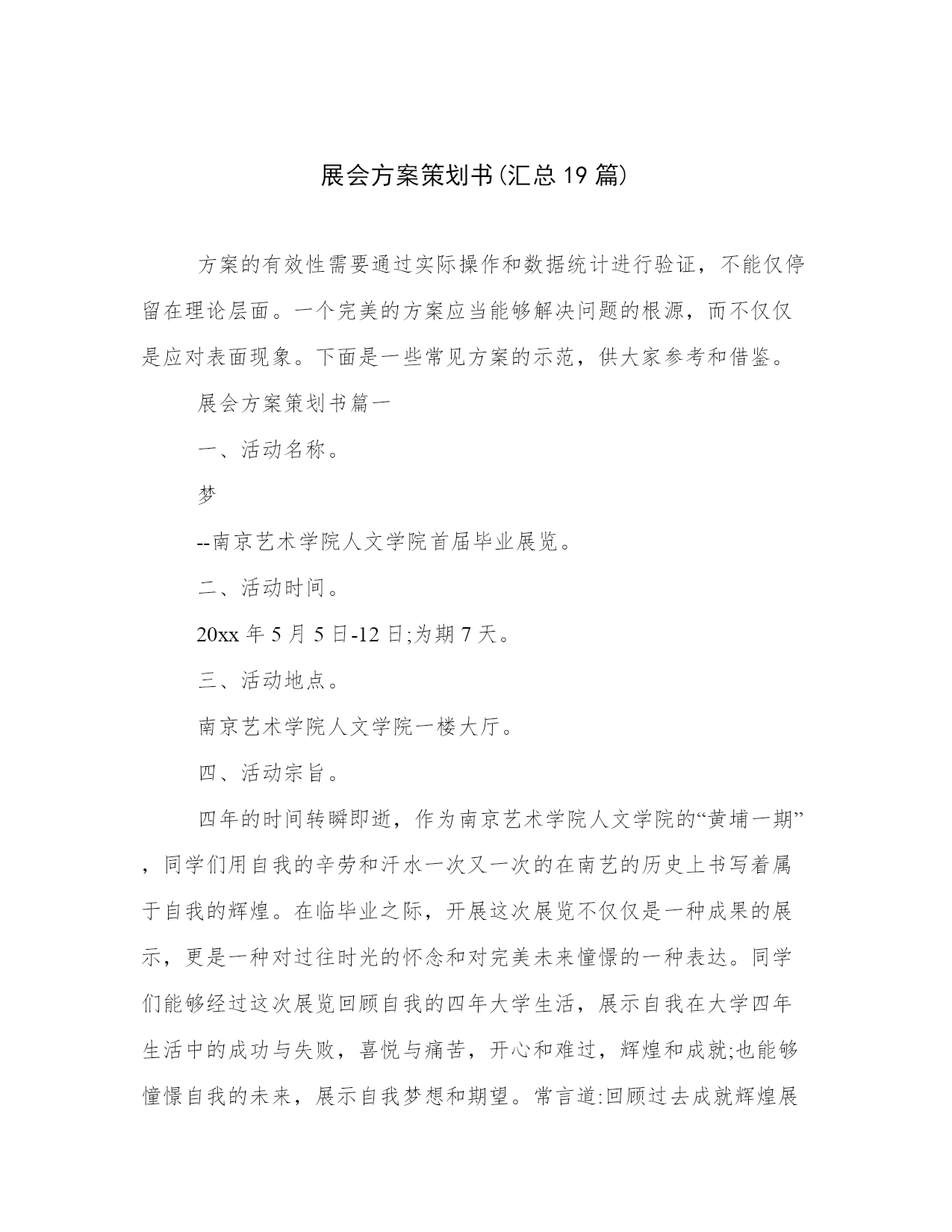 展会方案策划书(汇总19篇)

方案的有效性需要通过实际操作和数据统计进行验证，不能仅停留在理论层面。一个完美的方案应当能够解决问题的根源，而不仅仅是应对表面现象。下面是一些常见方案的示范，供大家参考和借鉴。

展会方案策划书篇一

一、活动名称。

梦

--南京艺术学院人文学院首届毕业展览。

二、活动时间。

20xx年5月5日-12日;为期7天。

三、活动地点。

南京艺术学院人文学院一楼大厅。

四、活动宗旨。

四年的时间转瞬即逝，作为南京艺术学院人文学院的“黄埔一期”，同学们用自我的辛劳和汗水一次又一次的在南艺的历史上书写着属于自我的辉煌。在临毕业之际，开展这次展览不仅仅是一种成果的展示，更是一种对过往时光的怀念和对完美未来憧憬的一种表达。同学们能够经过这次展览回顾自我的四年大学生活，展示自我在大学四年生活中的成功与失败，喜悦与痛苦，开心和难过，辉煌和成就;也能够憧憬自我的未来，展示自我梦想和期望。常言道:回顾过去成就辉煌展